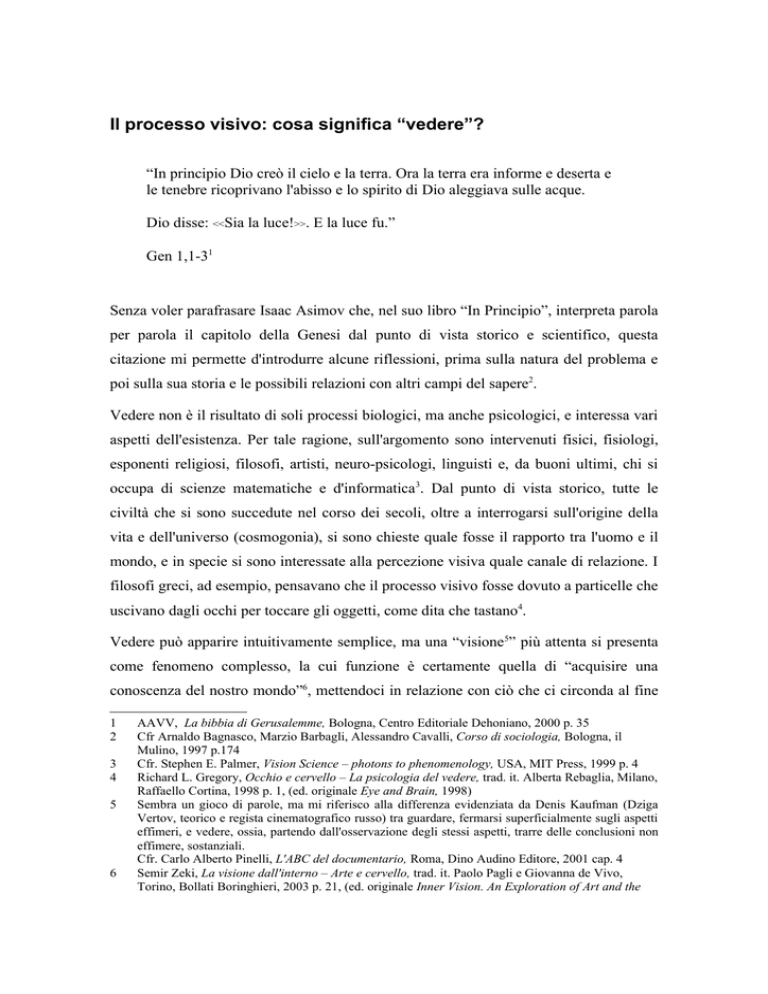 Il processo visivo: cosa significa “vedere”?

“In principio Dio creò il cielo e la terra. Ora la terra era informe e deserta e le tenebre ricoprivano l'abisso e lo spirito di Dio aleggiava sulle acque.

Dio disse: <<Sia la luce!>>. E la luce fu.”

Gen 1,1-3$^1$

Senza voler parafrasare Isaac Asimov che, nel suo libro “In Principio”, interpreta parola per parola il capitolo della Genesi dal punto di vista storico e scientifico, questa citazione mi permette d'introdurre alcune riflessioni, prima sulla natura del problema e poi sulla sua storia e le possibili relazioni con altri campi del sapere$^2$.

Vedere non è il risultato di soli processi biologici, ma anche psicologici, e interessa vari aspetti dell'esistenza. Per tale ragione, sull'argomento sono intervenuti fisici, fisiologi, esponenti religiosi, filosofi, artisti, neuro-psicologi, linguisti e, da buoni ultimi, chi si occupa di scienze matematiche e d'informatica$^3$. Dal punto di vista storico, tutte le civiltà che si sono succedute nel corso dei secoli, oltre a interrogarsi sull'origine della vita e dell'universo (cosmogonia), si sono chieste quale fosse il rapporto tra l'uomo e il mondo, e in specie si sono interessate alla percezione visiva quale canale di relazione. I filosofi greci, ad esempio, pensavano che il processo visivo fosse dovuto a particelle che uscivano dagli occhi per toccare gli oggetti, come dita che tastano$^4$.

Vedere può apparire intuitivamente semplice, ma una “visione$^5$” più attenta si presenta come fenomeno complesso, la cui funzione è certamente quella di “acquisire una conoscenza del nostro mondo”$^6$, mettendoci in relazione con ciò che ci circonda al fine

1 AAVV, La bibbia di Gerusalemme, Bologna, Centro Editoriale Dehoniano, 2000 p. 35
2 Cfr Arnaldo Bagnasco, Marzio Barbagli, Alessandro Cavalli, Corso di sociologia, Bologna, il Mulino, 1997 p.174
3 Cfr. Stephen E. Palmer, Vision Science – photons to phenomenology, USA, MIT Press, 1999 p. 4
4 Richard L. Gregory, Occhio e cervello – La psicologia del vedere, trad. it. Alberta Rebaglia, Milano, Raffaello Cortina, 1998 p. 1, (ed. originale Eye and Brain, 1998)
5 Sembra un gioco di parole, ma mi riferisco alla differenza evidenziata da Denis Kaufman (Dziga Vertov, teorico e regista cinematografico russo) tra guardare, fermarsi superficialmente sugli aspetti effimeri, e vedere, ossia, partendo dall'osservazione degli stessi aspetti, trarre delle conclusioni non effimere, sostanziali.
Cfr. Carlo Alberto Pinelli, L'ABC del documentario, Roma, Dino Audino Editore, 2001 cap. 4
6 Semir Zeki, La visione dall'interno – Arte e cervello, trad. it. Paolo Pagli e Giovanna de Vivo, Torino, Bollati Boringhieri, 2003 p. 21, (ed. originale Inner Vision. An Exploration of Art and the